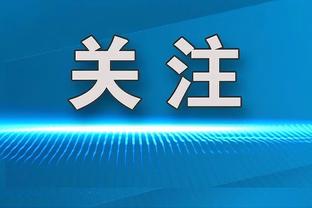 关注